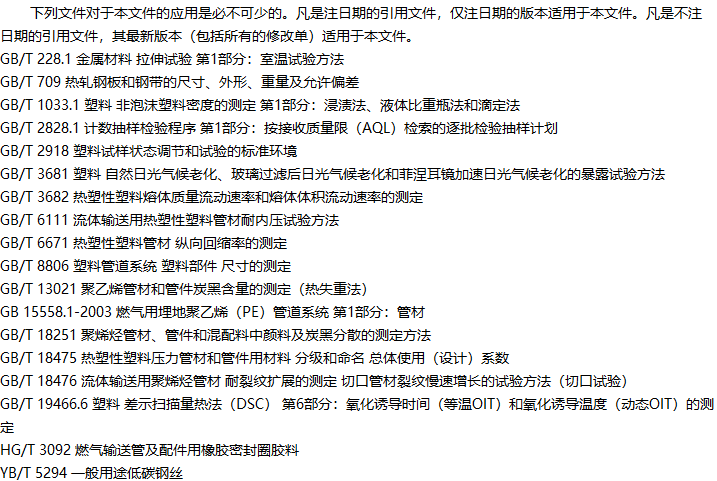 下列文件对于本文件的应用是必不可少的。凡是注日期的引用文件，仅注日期的版本适用于本文件。凡是不注日期的引用文件，其最新版本（包括所有的修改单）适用于本文件。

GB/T 228.1 金属材料 拉伸试验 第1部分：室温试验方法

GB/T 709 热轧钢板和钢带的尺寸、外形、重量及允许偏差

GB/T 1033.1 塑料 非泡沫塑料密度的测定 第1部分：浸渍法、液体比重瓶法和滴定法

GB/T 2828.1 计数抽样检验程序 第1部分：按接收质量限（AQL）检索的逐批检验抽样计划

GB/T 2918 塑料试样状态调节和试验的标准环境

GB/T 3681 塑料 自然日光气候老化、玻璃过滤后日光气候老化和菲涅耳镜加速日光气候老化的暴露试验方法

GB/T 3682 热塑性塑料熔体质量流动速率和熔体体积流动速率的测定

GB/T 6111 流体输送用热塑性塑料管材耐内压试验方法

GB/T 6671 热塑性塑料管材 纵向回缩率的测定

GB/T 8806 塑料管道系统 塑料部件 尺寸的测定

GB/T 13021 聚乙烯管材和管件炭黑含量的测定（热失重法）

GB 15558.1-2003 燃气用埋地聚乙烯（PE）管道系统 第1部分：管材

GB/T 18251 聚烯烃管材、管件和混配料中颜料及炭黑分散的测定方法

GB/T 18475 热塑性塑料压力管材和管件用材料 分级和命名 总体使用（设计）系数

GB/T 18476 流体输送用聚烯烃管材 耐裂纹扩展的测定 切口管材裂纹慢速增长的试验方法（切口试验）

GB/T 19466.6 塑料 差示扫描量热法（DSC） 第6部分：氧化诱导时间（等温OIT）和氧化诱导温度（动态OIT）的测定

HG/T 3092 燃气输送管及配件用橡胶密封圈胶料

YB/T 5294 一般用途低碳钢丝